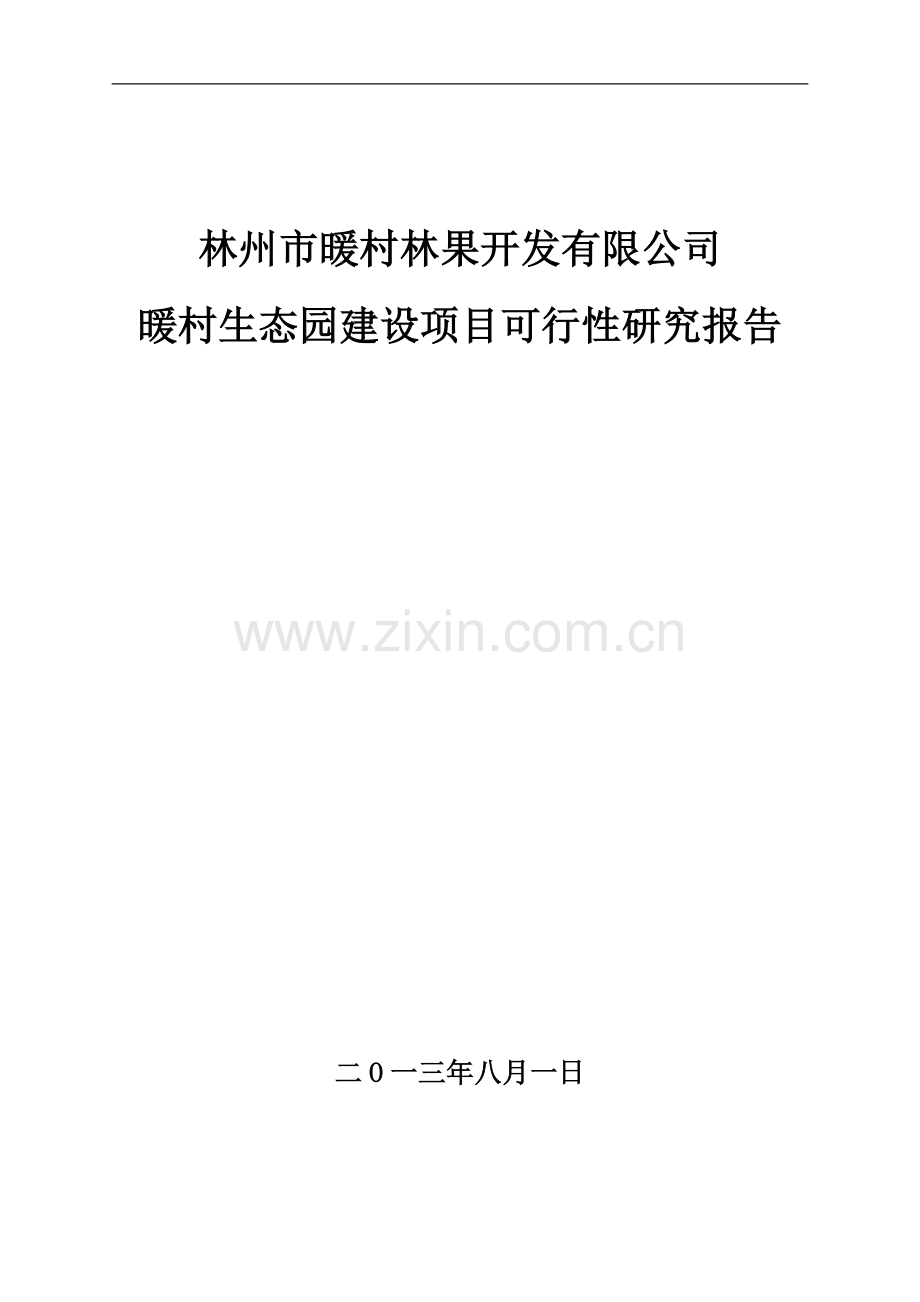 林州市暖村林果开发有限公司

暖村生态园建设项目可行性研究报告

www.zixin.com.cn

二0一三年八月一日